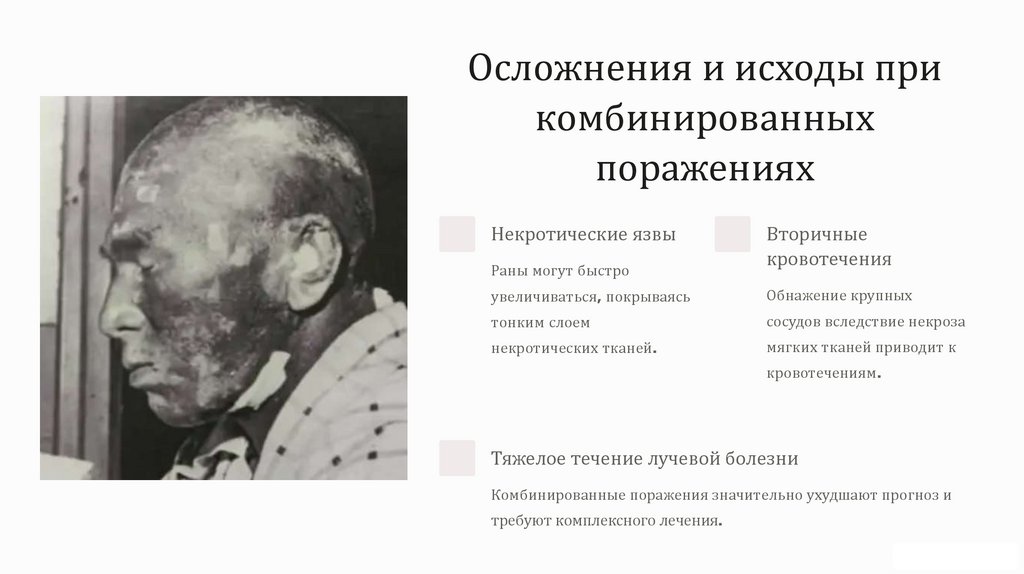 Осложнения и исходы при комбинированных поражениях

Некротические язвы

Раны могут быстро увеличиваться, покрываясь тонким слоем некротических тканей.

Вторичные кровотечения

Обнажение крупных сосудов вследствие некроза мягких тканей приводит к кровотечениям.

Тяжелое течение лучевой болезни

Комбинированные поражения значительно ухудшают прогноз и требуют комплексного лечения.